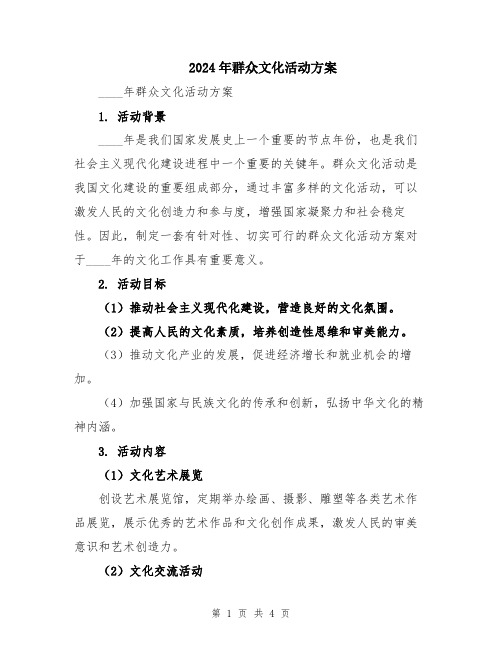 2024年群众文化活动方案

____年群众文化活动方案

1. 活动背景

____年是我们国家发展史上一个重要的节点年份，也是我们社会主义现代化建设进程中一个重要的关键年。群众文化活动是我国文化建设的重要组成部分，通过丰富多样的文化活动，可以激发人民的文化创造力和参与度，增强国家凝聚力和社会稳定性。因此，制定一套有针对性、切实可行的群众文化活动方案对于____年的文化工作具有重要意义。

2. 活动目标

（1）推动社会主义现代化建设，营造良好的文化氛围。

（2）提高人民的文化素质，培养创造性思维和审美能力。

（3）推动文化产业的发展，促进经济增长和就业机会的增加。

（4）加强国家与民族文化的传承和创新，弘扬中华文化的精神内涵。

3. 活动内容

（1）文化艺术展览

创设艺术展览馆，定期举办绘画、摄影、雕塑等各类艺术作品展览，展示优秀的艺术作品和文化创作成果，激发人民的审美意识和艺术创造力。

（2）文化交流活动

第 1 页 共 4 页